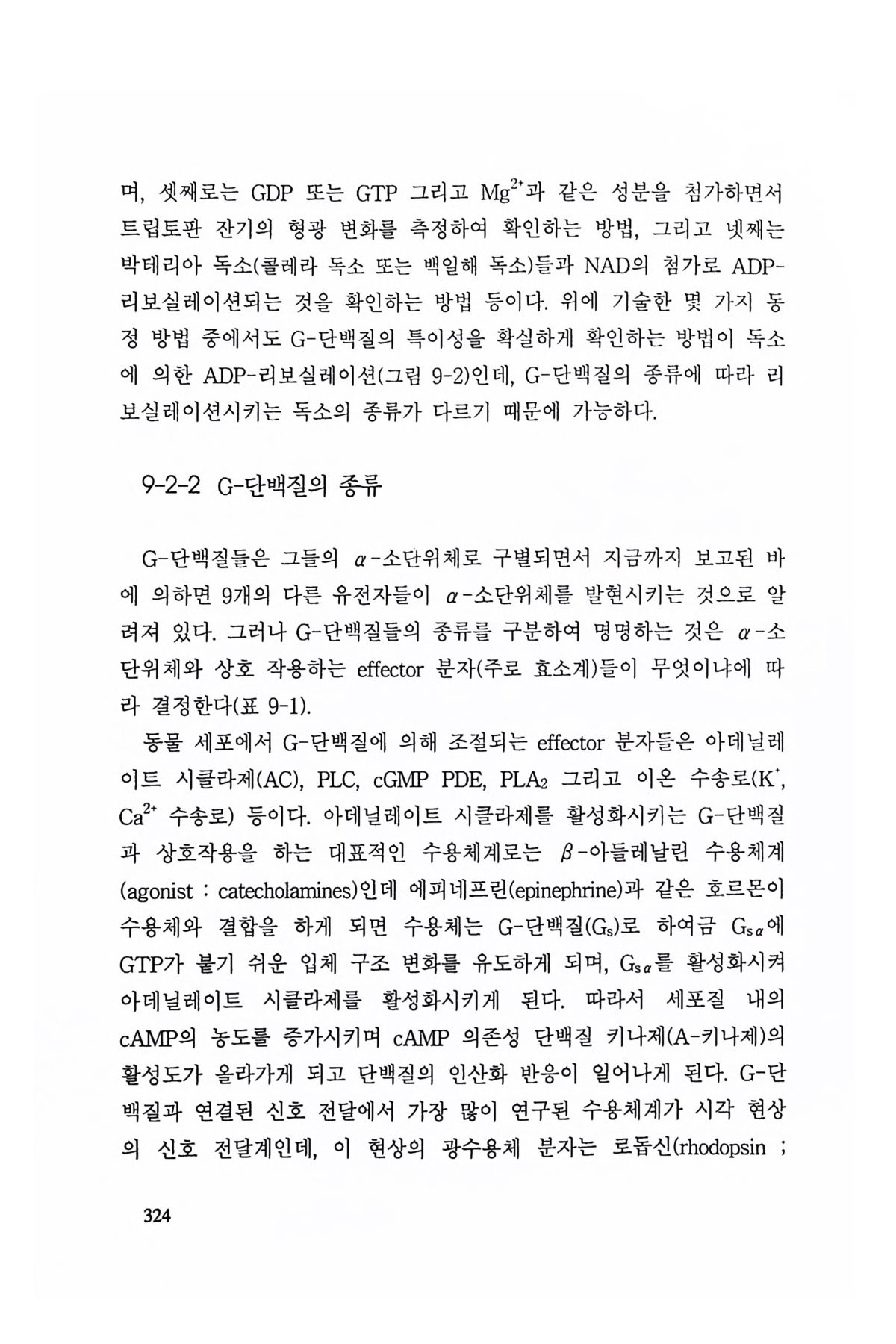 며, 셋째로는 GDP 또는 GTP 그리고 $Mg^{2+}$과 같은 성분을 첨가하면서 트립토판 잔기의 형광 변화를 측정하여 확인하는 방법, 그리고 넷째는 박테리아 독소(콜레라 독소 또는 백일해 독소)들과 NAD의 첨가로 ADP-리보실레이션되는 것을 확인하는 방법 등이다. 위에 기술한 몇 가지 동정 방법 중에서도 G-단백질의 특이성을 확실하게 확인하는 방법이 독소에 의한 ADP-리보실레이션(그림 9-2)인데, G-단백질의 종류에 따라 리보실레이션시키는 독소의 종류가 다르기 때문에 가능하다.

9-2-2 G-단백질의 종류

G-단백질들은 그들의 $\alpha$-소단위체로 구별되면서 지금까지 보고된 바에 의하면 9개의 다른 유전자들이 $\alpha$-소단위체를 발현시키는 것으로 알려져 있다. 그러나 G-단백질들의 종류를 구분하여 명명하는 것은 $\alpha$-소단위체와 상호 작용하는 effector 분자(주로 효소계)들이 무엇이냐에 따라 결정한다(표 9-1).

동물 세포에서 G-단백질에 의해 조절되는 effector 분자들은 아데닐레이트 시클라제(AC), PLC, cGMP PDE, $PLA_2$ 그리고 이온 수송로($K^+$, $Ca^{2+}$ 수송로) 등이다. 아데닐레이트 시클라제를 활성화시키는 G-단백질과 상호작용을 하는 대표적인 수용체계로는 $\beta$-아들레날린 수용체계(agonist : catecholamines)인데 에피네프린(epinephrine)과 같은 호르몬이 수용체와 결합을 하게 되면 수용체는 G-단백질($G_s$)로 하여금 $G_{s\alpha}$에 GTP가 붙기 쉬운 입체 구조 변화를 유도하게 되며, $G_{s\alpha}$를 활성화시켜 아데닐레이트 시클라제를 활성화시키게 된다. 따라서 세포질 내의 cAMP의 농도를 증가시키며 cAMP 의존성 단백질 키나제(A-키나제)의 활성도가 올라가게 되고 단백질의 인산화 반응이 일어나게 된다. G-단백질과 연결된 신호 전달에서 가장 많이 연구된 수용체계가 시각 현상의 신호 전달계인데, 이 현상의 광수용체 분자는 로돕신(rhodopsin ;

324